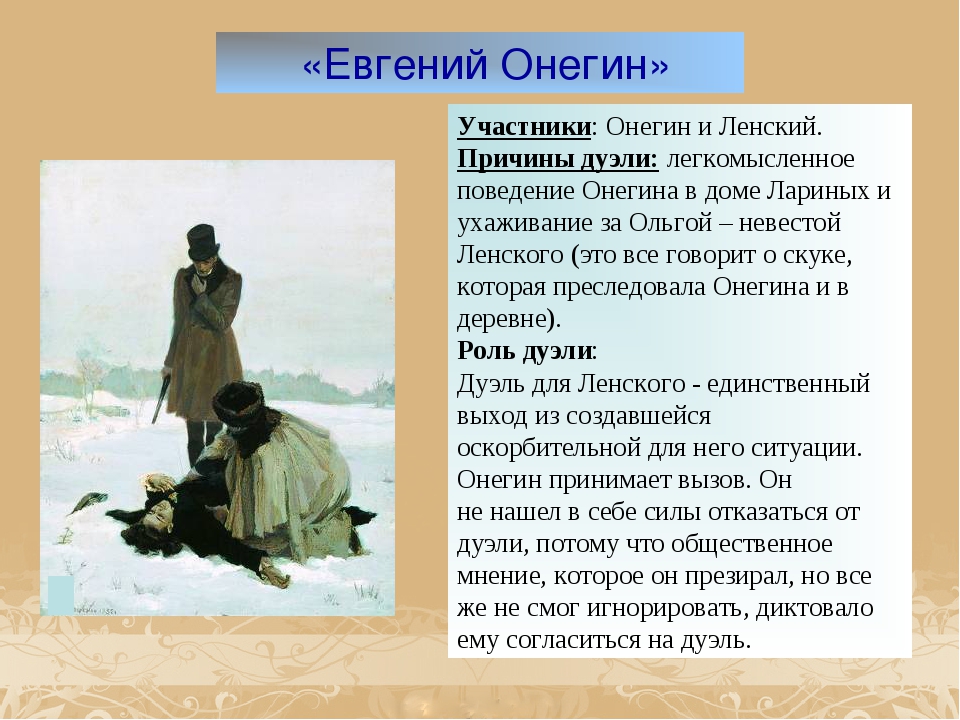 «Евгений Онегин»

Участники: Онегин и Ленский.
Причины дуэли: легкомысленное поведение Онегина в доме Лариных и ухаживание за Ольгой – невестой Ленского (это все говорит о скуке, которая преследовала Онегина и в деревне).
Роль дуэли:
Дуэль для Ленского - единственный выход из создавшейся оскорбительной для него ситуации. Онегин принимает вызов. Он не нашел в себе силы отказаться от дуэли, потому что общественное мнение, которое он презирал, но все же не смог игнорировать, диктовало ему согласиться на дуэль.